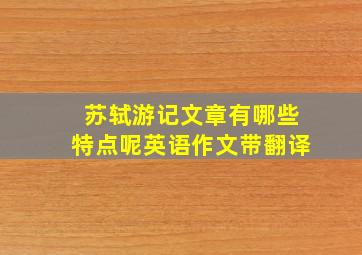 苏轼游记文章有哪些
特点呢英语作文带翻译